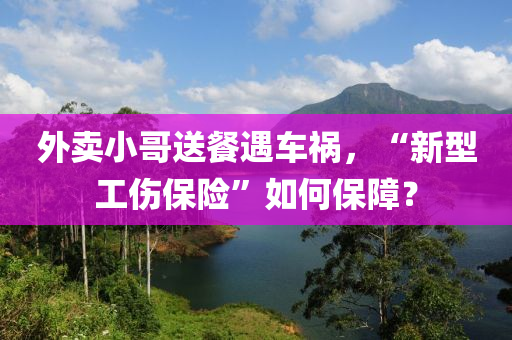 外卖小哥送餐遇车祸，“新型工伤保险”如何保障？